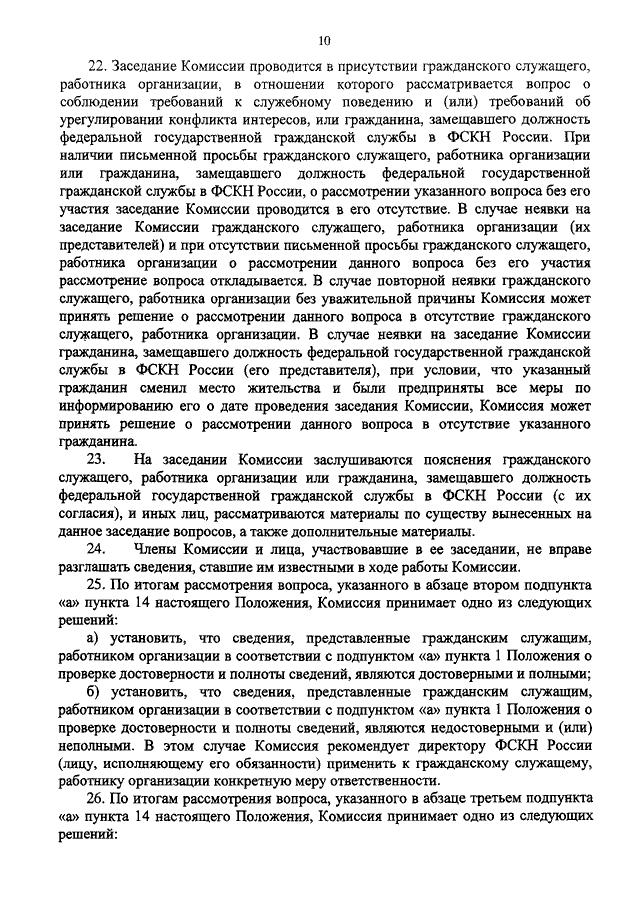 10

22. Заседание Комиссии проводится в присутствии гражданского служащего, работника организации, в отношении которого рассматривается вопрос о соблюдении требований к служебному поведению и (или) требований об урегулировании конфликта интересов, или гражданина, замещавшего должность федеральной государственной гражданской службы в ФСКН России. При наличии письменной просьбы гражданского служащего, работника организации или гражданина, замещавшего должность федеральной государственной гражданской службы в ФСКН России, о рассмотрении указанного вопроса без его участия заседание Комиссии проводится в его отсутствие. В случае неявки на заседание Комиссии гражданского служащего, работника организации (их представителей) и при отсутствии письменной просьбы гражданского служащего, работника организации о рассмотрении данного вопроса без его участия рассмотрение вопроса откладывается. В случае повторной неявки гражданского служащего, работника организации без уважительной причины Комиссия может принять решение о рассмотрении данного вопроса в отсутствие гражданского служащего, работника организации. В случае неявки на заседание Комиссии гражданина, замещавшего должность федеральной государственной гражданской службы в ФСКН России (его представителя), при условии, что указанный гражданин сменил место жительства и были предприняты все меры по информированию его о дате проведения заседания Комиссии, Комиссия может принять решение о рассмотрении данного вопроса в отсутствие указанного гражданина.

23. На заседании Комиссии заслушиваются пояснения гражданского служащего, работника организации или гражданина, замещавшего должность федеральной государственной гражданской службы в ФСКН России (с их согласия), и иных лиц, рассматриваются материалы по существу вынесенных на данное заседание вопросов, а также дополнительные материалы.

24. Члены Комиссии и лица, участвовавшие в ее заседании, не вправе разглашать сведения, ставшие им известными в ходе работы Комиссии.

25. По итогам рассмотрения вопроса, указанного в абзаце втором подпункта «а» пункта 14 настоящего Положения, Комиссия принимает одно из следующих решений:

а) установить, что сведения, представленные гражданским служащим, работником организации в соответствии с подпунктом «а» пункта 1 Положения о проверке достоверности и полноты сведений, являются достоверными и полными;

б) установить, что сведения, представленные гражданским служащим, работником организации в соответствии с подпунктом «а» пункта 1 Положения о проверке достоверности и полноты сведений, являются недостоверными и (или) неполными. В этом случае Комиссия рекомендует директору ФСКН России (лицу, исполняющему его обязанности) применить к гражданскому служащему, работнику организации конкретную меру ответственности.

26. По итогам рассмотрения вопроса, указанного в абзаце третьем подпункта «а» пункта 14 настоящего Положения, Комиссия принимает одно из следующих решений: